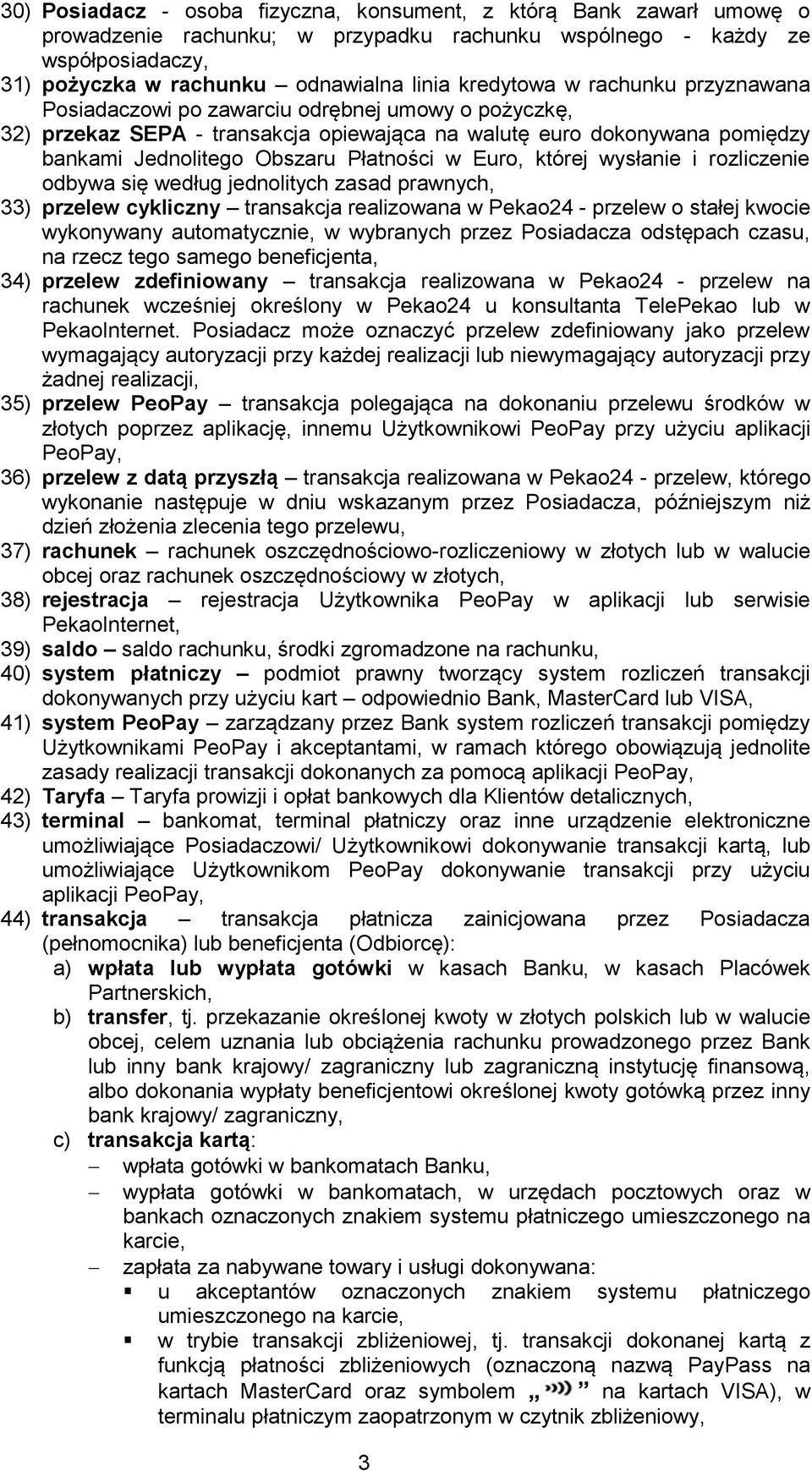 30) Posiadacz - osoba fizyczna, konsument, z którą Bank zawarł umowę o prowadzenie rachunku; w przypadku rachunku wspólnego - każdy ze współposiadaczy,

31) pożyczka w rachunku – odnawialna linia kredytowa w rachunku przyznawana Posiadaczowi po zawarciu odrębnej umowy o pożyczkę,

32) przekaz SEPA - transakcja opiewająca na walutę euro dokonywana pomiędzy bankami Jednolitego Obszaru Płatności w Euro, której wysłanie i rozliczenie odbywa się według jednolitych zasad prawnych,

33) przelew cykliczny – transakcja realizowana w Pekao24 - przelew o stałej kwocie wykonywany automatycznie, w wybranych przez Posiadacza odstępach czasu, na rzecz tego samego beneficjenta,

34) przelew zdefiniowany – transakcja realizowana w Pekao24 - przelew na rachunek wcześniej określony w Pekao24 u konsultanta TelePekao lub w PekaoInternet. Posiadacz może oznaczyć przelew zdefiniowany jako przelew wymagający autoryzacji przy każdej realizacji lub niewymagający autoryzacji przy żadnej realizacji,

35) przelew PeoPay – transakcja polegająca na dokonaniu przelewu środków w złotych poprzez aplikację, innemu Użytkownikowi PeoPay przy użyciu aplikacji PeoPay,

36) przelew z datą przyszłą – transakcja realizowana w Pekao24 - przelew, którego wykonanie następuje w dniu wskazanym przez Posiadacza, późniejszym niż dzień złożenia zlecenia tego przelewu,

37) rachunek – rachunek oszczędnościowo-rozliczeniowy w złotych lub w walucie obcej oraz rachunek oszczędnościowy w złotych,

38) rejestracja – rejestracja Użytkownika PeoPay w aplikacji lub serwisie PekaoInternet,

39) saldo – saldo rachunku, środki zgromadzone na rachunku,

40) system płatniczy – podmiot prawny tworzący system rozliczeń transakcji dokonywanych przy użyciu kart – odpowiednio Bank, MasterCard lub VISA,

41) system PeoPay – zarządzany przez Bank system rozliczeń transakcji pomiędzy Użytkownikami PeoPay i akceptantami, w ramach którego obowiązują jednolite zasady realizacji transakcji dokonanych za pomocą aplikacji PeoPay,

42) Taryfa – Taryfa prowizji i opłat bankowych dla Klientów detalicznych,

43) terminal – bankomat, terminal płatniczy oraz inne urządzenie elektroniczne umożliwiające Posiadaczowi/ Użytkownikowi dokonywanie transakcji kartą, lub umożliwiające Użytkownikom PeoPay dokonywanie transakcji przy użyciu aplikacji PeoPay,

44) transakcja – transakcja płatnicza zainicjowana przez Posiadacza (pełnomocnika) lub beneficjenta (Odbiorcę):
a) wpłata lub wypłata gotówki w kasach Banku, w kasach Placówek Partnerskich,
b) transfer, tj. przekazanie określonej kwoty w złotych polskich lub w walucie obcej, celem uznania lub obciążenia rachunku prowadzonego przez Bank lub inny bank krajowy/ zagraniczny lub zagraniczną instytucję finansową, albo dokonania wypłaty beneficjentowi określonej kwoty gotówką przez inny bank krajowy/ zagraniczny,
c) transakcja kartą:
– wpłata gotówki w bankomatach Banku,
– wypłata gotówki w bankomatach, w urzędach pocztowych oraz w bankach oznaczonych znakiem systemu płatniczego umieszczonego na karcie,
– zapłata za nabywane towary i usługi dokonywana:
▪ u akceptantów oznaczonych znakiem systemu płatniczego umieszczonego na karcie,
▪ w trybie transakcji zbliżeniowej, tj. transakcji dokonanej kartą z funkcją płatności zbliżeniowych (oznaczoną nazwą PayPass na kartach MasterCard oraz symbolem „ ” na kartach VISA), w terminalu płatniczym zaopatrzonym w czytnik zbliżeniowy,

3